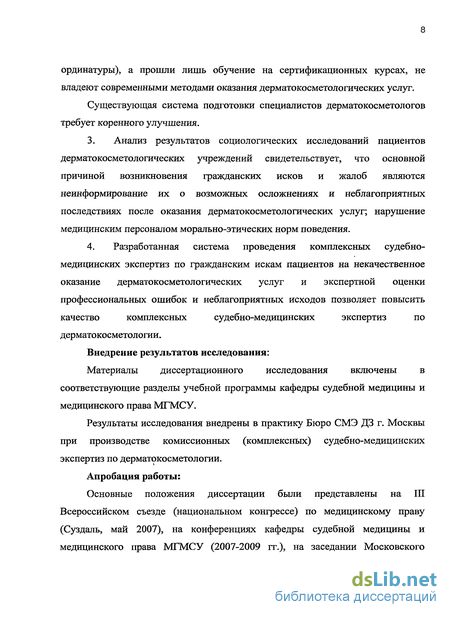 8

ординатуры), а прошли лишь обучение на сертификационных курсах, не владеют современными методами оказания дерматокосметологических услуг.

Существующая система подготовки специалистов дерматокосметологов требует коренного улучшения.

3. Анализ результатов социологических исследований пациентов дерматокосметологических учреждений свидетельствует, что основной причиной возникновения гражданских исков и жалоб являются неинформирование их о возможных осложнениях и неблагоприятных последствиях после оказания дерматокосметологических услуг; нарушение медицинским персоналом морально-этических норм поведения.

4. Разработанная система проведения комплексных судебно-медицинских экспертиз по гражданским искам пациентов на некачественное оказание дерматокосметологических услуг и экспертной оценки профессиональных ошибок и неблагоприятных исходов позволяет повысить качество комплексных судебно-медицинских экспертиз по дерматокосметологии.

Внедрение результатов исследования:

Материалы диссертационного исследования включены в соответствующие разделы учебной программы кафедры судебной медицины и медицинского права МГМСУ.

Результаты исследования внедрены в практику Бюро СМЭ ДЗ г. Москвы при производстве комиссионных (комплексных) судебно-медицинских экспертиз по дерматокосметологии.

Апробация работы:

Основные положения диссертации были представлены на III Всероссийском съезде (национальном конгрессе) по медицинскому праву (Суздаль, май 2007), на конференциях кафедры судебной медицины и медицинского права МГМСУ (2007-2009 гг.), на заседании Московского

dsLib.net
библиотека диссертаций